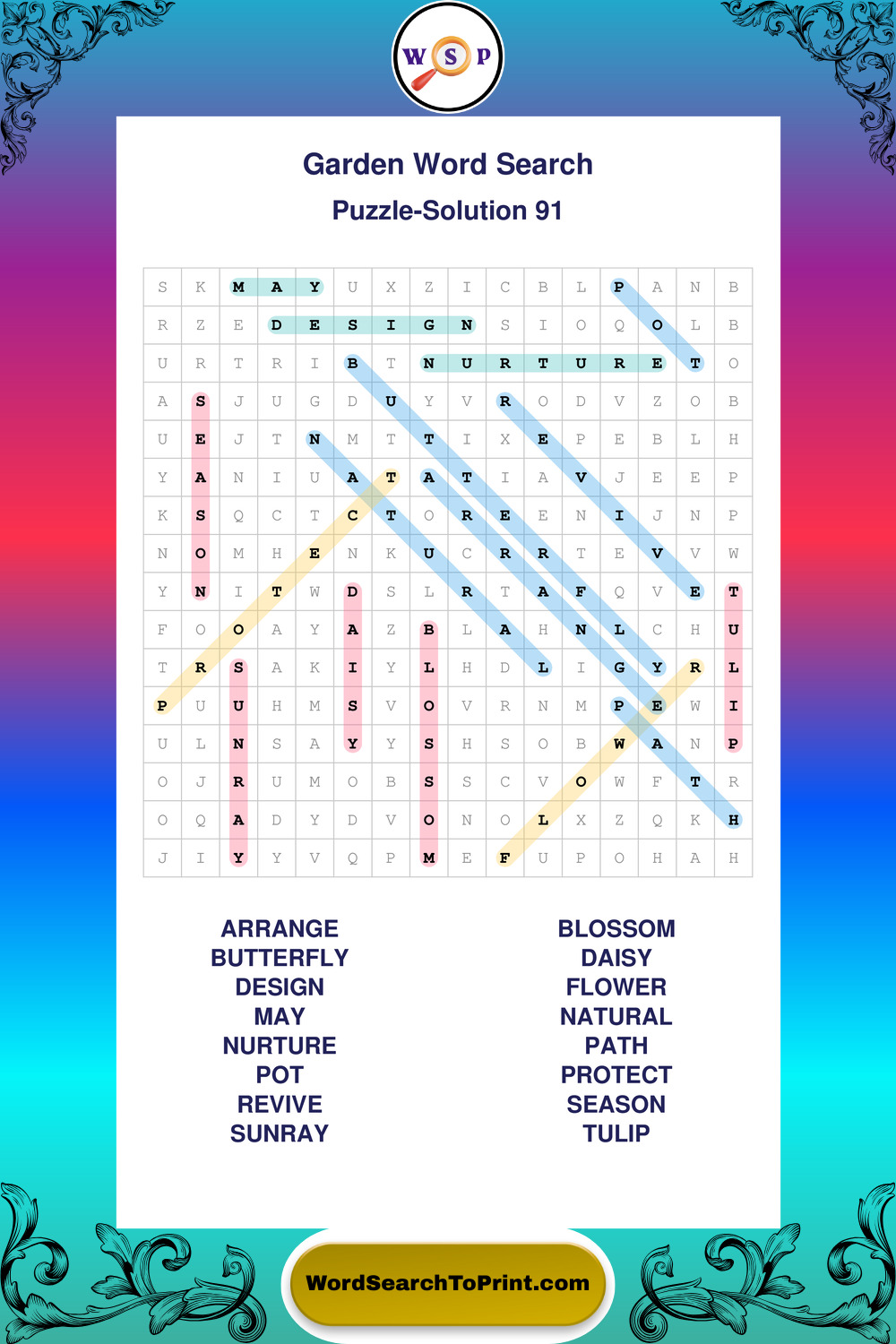 W S P

Garden Word Search

Puzzle-Solution 91

| S | K | M | A | Y | U | X | Z | I | C | B | L | P | A | N | B |
|---|---|---|---|---|---|---|---|---|---|---|---|---|---|---|---|
| R | Z | E | D | E | S | I | G | N | S | I | O | Q | O | L | B |
| U | R | T | R | I | B | T | N | U | R | T | U | R | E | T | O |
| A | S | J | U | G | D | U | Y | V | R | O | D | V | Z | O | B |
| U | E | J | T | N | M | T | T | I | X | E | P | E | B | L | H |
| Y | A | N | I | U | A | T | A | T | I | A | V | J | E | E | P |
| K | S | Q | C | T | C | T | O | R | E | E | N | I | J | N | P |
| N | O | M | H | E | N | K | U | C | R | R | T | E | V | V | W |
| Y | N | I | T | W | D | S | L | R | T | A | F | Q | V | E | T |
| F | O | O | A | Y | A | Z | B | L | A | H | N | L | C | H | U |
| T | R | S | A | K | I | Y | L | H | D | L | I | G | Y | R | L |
| P | U | U | H | M | S | V | O | V | R | N | M | P | E | W | I |
| U | L | N | S | A | Y | Y | S | H | S | O | B | W | A | N | P |
| O | J | R | U | M | O | B | S | S | C | V | O | W | F | T | R |
| O | Q | A | D | Y | D | V | O | N | O | L | X | Z | Q | K | H |
| J | I | Y | Y | V | Q | P | M | E | F | U | P | O | H | A | H |

ARRANGE
BUTTERFLY
DESIGN
MAY
NURTURE
POT
REVIVE
SUNRAY

BLOSSOM
DAISY
FLOWER
NATURAL
PATH
PROTECT
SEASON
TULIP

WordSearchToPrint.com